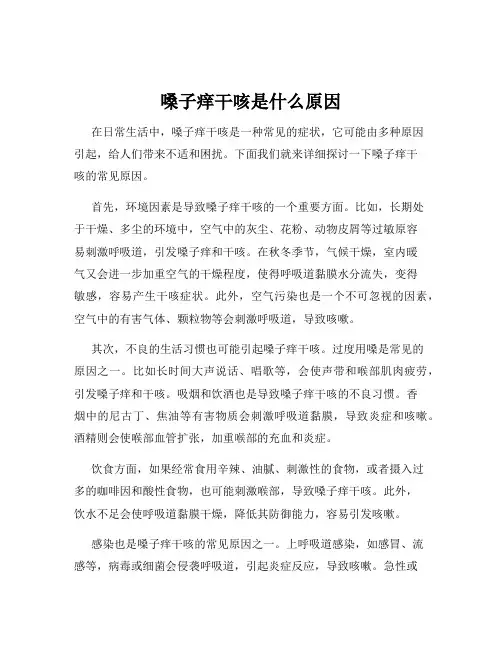 嗓子痒干咳是什么原因

在日常生活中，嗓子痒干咳是一种常见的症状，它可能由多种原因引起，给人们带来不适和困扰。下面我们就来详细探讨一下嗓子痒干咳的常见原因。

首先，环境因素是导致嗓子痒干咳的一个重要方面。比如，长期处于干燥、多尘的环境中，空气中的灰尘、花粉、动物皮屑等过敏原容易刺激呼吸道，引发嗓子痒和干咳。在秋冬季节，气候干燥，室内暖气又会进一步加重空气的干燥程度，使得呼吸道黏膜水分流失，变得敏感，容易产生干咳症状。此外，空气污染也是一个不可忽视的因素，空气中的有害气体、颗粒物等会刺激呼吸道，导致咳嗽。

其次，不良的生活习惯也可能引起嗓子痒干咳。过度用嗓是常见的原因之一。比如长时间大声说话、唱歌等，会使声带和喉部肌肉疲劳，引发嗓子痒和干咳。吸烟和饮酒也是导致嗓子痒干咳的不良习惯。香烟中的尼古丁、焦油等有害物质会刺激呼吸道黏膜，导致炎症和咳嗽。酒精则会使喉部血管扩张，加重喉部的充血和炎症。

饮食方面，如果经常食用辛辣、油腻、刺激性的食物，或者摄入过多的咖啡因和酸性食物，也可能刺激喉部，导致嗓子痒干咳。此外，饮水不足会使呼吸道黏膜干燥，降低其防御能力，容易引发咳嗽。

感染也是嗓子痒干咳的常见原因之一。上呼吸道感染，如感冒、流感等，病毒或细菌会侵袭呼吸道，引起炎症反应，导致咳嗽。急性或